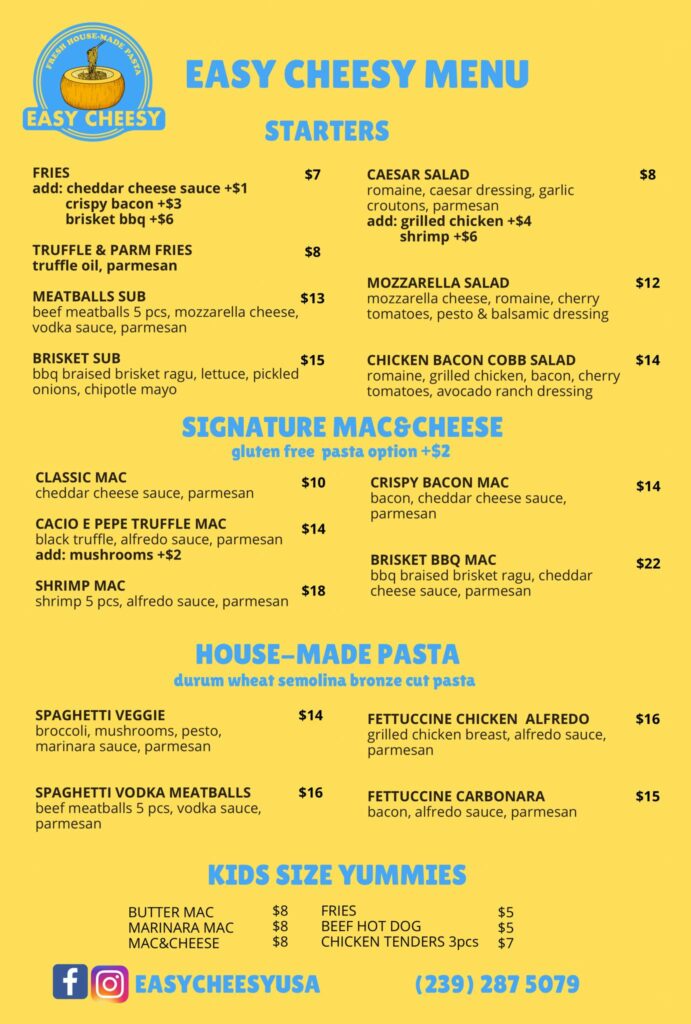 FRESH HOUSE-MADE PASTA
EASY CHEESY

EASY CHEESY MENU

STARTERS

FRIES $7
add: cheddar cheese sauce +$1
crispy bacon +$3
brisket bbq +$6

TRUFFLE & PARM FRIES $8
truffle oil, parmesan

MEATBALLS SUB $13
beef meatballs 5 pcs, mozzarella cheese, vodka sauce, parmesan

BRISKET SUB $15
bbq braised brisket ragu, lettuce, pickled onions, chipotle mayo

CAESAR SALAD $8
romaine, caesar dressing, garlic croutons, parmesan
add: grilled chicken +$4
shrimp +$6

MOZZARELLA SALAD $12
mozzarella cheese, romaine, cherry tomatoes, pesto & balsamic dressing

CHICKEN BACON COBB SALAD $14
romaine, grilled chicken, bacon, cherry tomatoes, avocado ranch dressing

SIGNATURE MAC&CHEESE
gluten free pasta option +$2

CLASSIC MAC $10
cheddar cheese sauce, parmesan

CACIO E PEPE TRUFFLE MAC $14
black truffle, alfredo sauce, parmesan
add: mushrooms +$2

SHRIMP MAC $18
shrimp 5 pcs, alfredo sauce, parmesan

CRISPY BACON MAC $14
bacon, cheddar cheese sauce, parmesan

BRISKET BBQ MAC $22
bbq braised brisket ragu, cheddar cheese sauce, parmesan

HOUSE-MADE PASTA
durum wheat semolina bronze cut pasta

SPAGHETTI VEGGIE $14
broccoli, mushrooms, pesto, marinara sauce, parmesan

SPAGHETTI VODKA MEATBALLS $16
beef meatballs 5 pcs, vodka sauce, parmesan

FETTUCCINE CHICKEN ALFREDO $16
grilled chicken breast, alfredo sauce, parmesan

FETTUCCINE CARBONARA $15
bacon, alfredo sauce, parmesan

KIDS SIZE YUMMIES

BUTTER MAC $8
MARINARA MAC $8
MAC&CHEESE $8

FRIES $5
BEEF HOT DOG $5
CHICKEN TENDERS 3pcs $7

EASYCHEESYUSA (239) 287 5079